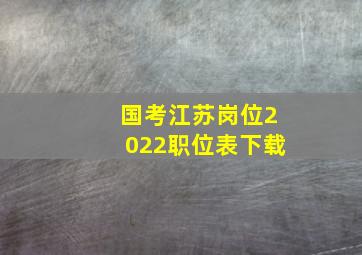 国考江苏岗位2022职位表下载